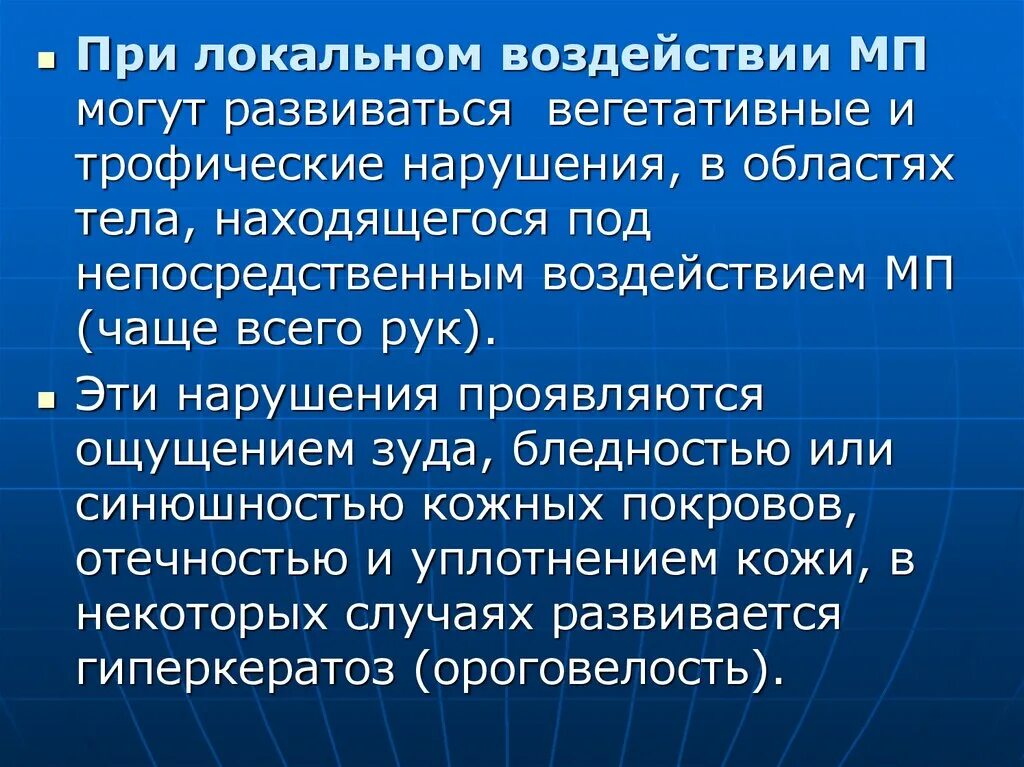 При локальном воздействии МП могут развиваться вегетативные и трофические нарушения, в областях тела, находящегося под непосредственным воздействием МП (чаще всего рук).

Эти нарушения проявляются ощущением зуда, бледностью или синюшностью кожных покровов, отечностью и уплотнением кожи, в некоторых случаях развивается гиперкератоз (ороговелость).